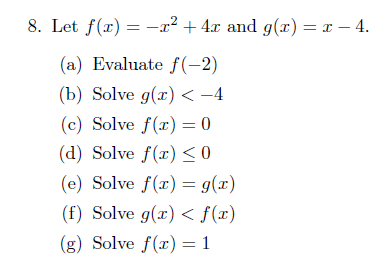 8. Let $f(x) = -x^2 + 4x$ and $g(x) = x - 4$.

(a) Evaluate $f(-2)$

(b) Solve $g(x) < -4$

(c) Solve $f(x) = 0$

(d) Solve $f(x) \leq 0$

(e) Solve $f(x) = g(x)$

(f) Solve $g(x) < f(x)$

(g) Solve $f(x) = 1$